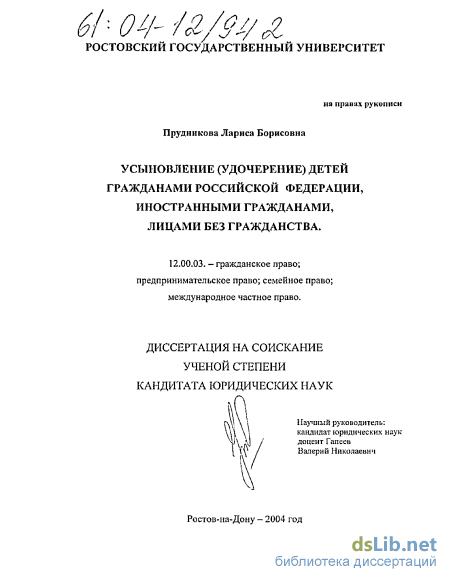 61:04-12/942
РОСТОВСКИЙ ГОСУДАРСТВЕННЫЙ УНИВЕРСИТЕТ

на правах рукописи

Прудникова Лариса Борисовна

УСЫНОВЛЕНИЕ (УДОЧЕРЕНИЕ) ДЕТЕЙ ГРАЖДАНАМИ РОССИЙСКОЙ ФЕДЕРАЦИИ, ИНОСТРАННЫМИ ГРАЖДАНАМИ, ЛИЦАМИ БЕЗ ГРАЖДАНСТВА.

12.00.03. – гражданское право; предпринимательское право; семейное право; международное частное право.

ДИССЕРТАЦИЯ НА СОИСКАНИЕ УЧЕНОЙ СТЕПЕНИ КАНДИТАТА ЮРИДИЧЕСКИХ НАУК

Научный руководитель: кандидат юридических наук доцент Гапеев Валерий Николаевич

Ростов-на-Дону – 2004 год

dsLib.net
библиотека диссертаций